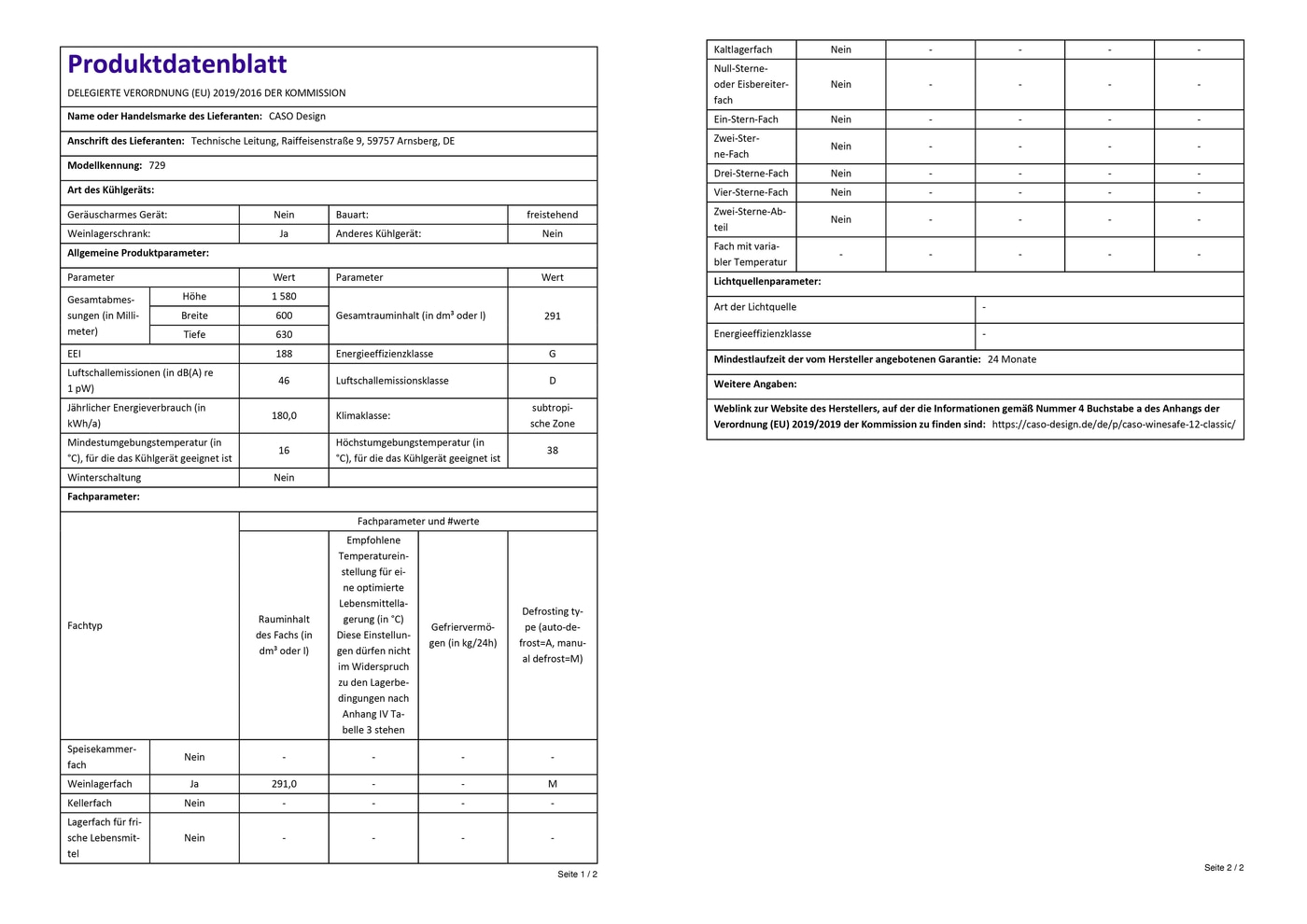 Produktdatenblatt

DELEGIERTE VERORDNUNG (EU) 2019/2016 DER KOMMISSION

Name oder Handelsmarke des Lieferanten: CASO Design

Anschrift des Lieferanten: Technische Leitung, Raiffeisenstraße 9, 59757 Arnsberg, DE

Modellkennung: 729

Art des Kühlgeräts:

| Geräuscharmes Gerät: | Nein | Bauart: | freistehend |
|---|---|---|---|
| Weinlagerschrank: | Ja | Anderes Kühlgerät: | Nein |

Allgemeine Produktparameter:

| Parameter | | Wert | Parameter | Wert |
|---|---|---|---|---|
| Gesamtabmessungen (in Millimeter) | Höhe | 1 580 | Gesamtrauminhalt (in dm³ oder l) | 291 |
| | Breite | 600 | | |
| | Tiefe | 630 | | |
| EEI | | 188 | Energieeffizienzklasse | G |
| Luftschallemissionen (in dB(A) re 1 pW) | | 46 | Luftschallemissionsklasse | D |
| Jährlicher Energieverbrauch (in kWh/a) | | 180,0 | Klimaklasse: | subtropische Zone |
| Mindestumgebungstemperatur (in °C), für die das Kühlgerät geeignet ist | | 16 | Höchstumgebungstemperatur (in °C), für die das Kühlgerät geeignet ist | 38 |
| Winterschaltung | | Nein | | |

Fachparameter:

| Fachtyp | | Fachparameter und #werte | | | |
|---|---|---|---|---|---|
| | | Rauminhalt des Fachs (in dm³ oder l) | Empfohlene Temperatureinstellung für eine optimierte Lebensmittellagerung (in °C) Diese Einstellungen dürfen nicht im Widerspruch zu den Lagerbedingungen nach Anhang IV Tabelle 3 stehen | Gefriervermögen (in kg/24h) | Defrosting type (auto-defrost=A, manual defrost=M) |
| Speisekammerfach | Nein | - | - | - | - |
| Weinlagerfach | Ja | 291,0 | - | - | M |
| Kellerfach | Nein | - | - | - | - |
| Lagerfach für frische Lebensmittel | Nein | - | - | - | - |

Seite 1 / 2

| Kaltlagerfach | Nein | - | - | - | - |
|---|---|---|---|---|---|
| Null-Sterne- oder Eisbereiterfach | Nein | - | - | - | - |
| Ein-Stern-Fach | Nein | - | - | - | - |
| Zwei-Sterne-Fach | Nein | - | - | - | - |
| Drei-Sterne-Fach | Nein | - | - | - | - |
| Vier-Sterne-Fach | Nein | - | - | - | - |
| Zwei-Sterne-Abteil | Nein | - | - | - | - |
| Fach mit variabler Temperatur | - | - | - | - | - |

Lichtquellenparameter:

| Art der Lichtquelle | - |
|---|---|
| Energieeffizienzklasse | - |

Mindestlaufzeit der vom Hersteller angebotenen Garantie: 24 Monate

Weitere Angaben:

Weblink zur Website des Herstellers, auf der die Informationen gemäß Nummer 4 Buchstabe a des Anhangs der Verordnung (EU) 2019/2019 der Kommission zu finden sind: https://caso-design.de/de/p/caso-winesafe-12-classic/

Seite 2 / 2